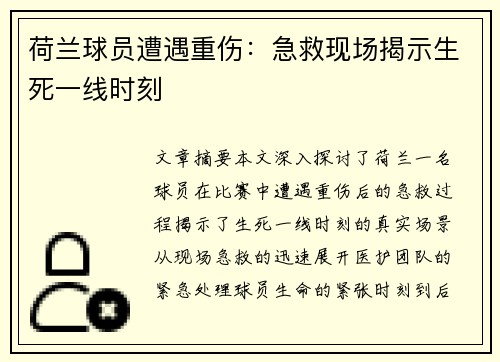 荷兰球员遭遇重伤：急救现场揭示生死一线时刻

文章摘要本文深入探讨了荷兰一名球员在比赛中遭遇重伤后的急救过程揭示了生死一线时刻的真实场景从现场急救的迅速展开医护团队的紧急处理球员生命的紧张时刻到后